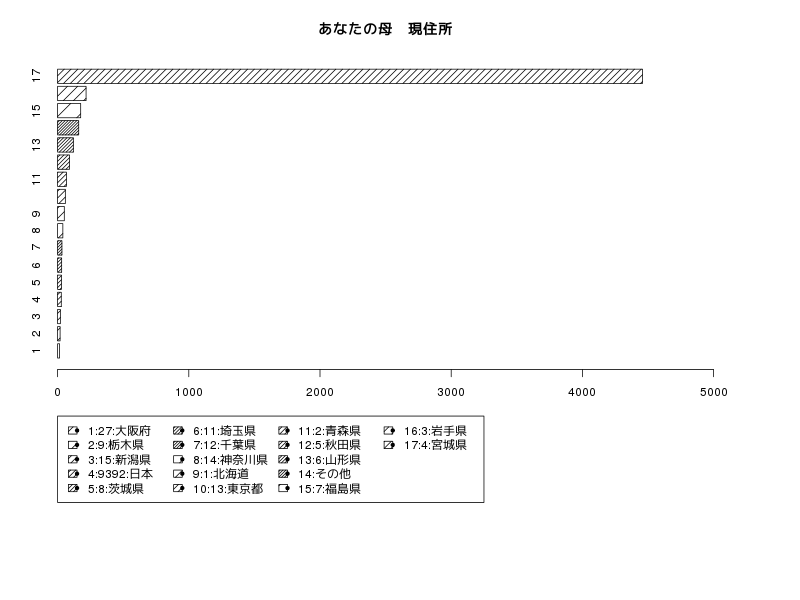 あなたの母　現住所

17
15
13
11
9
8
7
6
5
4
3
2
1

0
1000
2000
3000
4000
5000

1:27:大阪府
2:9:栃木県
3:15:新潟県
4:9392:日本
5:8:茨城県
6:11:埼玉県
7:12:千葉県
8:14:神奈川県
9:1:北海道
10:13:東京都
11:2:青森県
12:5:秋田県
13:6:山形県
14:その他
15:7:福島県
16:3:岩手県
17:4:宮城県